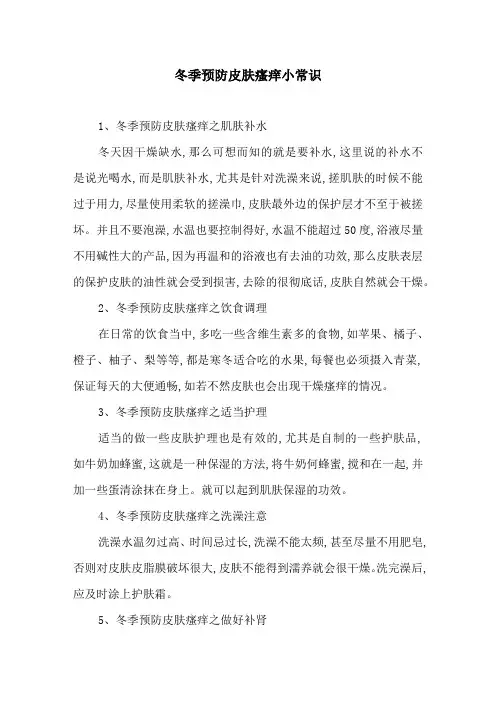 冬季预防皮肤瘙痒小常识

1、冬季预防皮肤瘙痒之肌肤补水

冬天因干燥缺水,那么可想而知的就是要补水,这里说的补水不是说光喝水,而是肌肤补水,尤其是针对洗澡来说,搓肌肤的时候不能过于用力,尽量使用柔软的搓澡巾,皮肤最外边的保护层才不至于被搓坏。并且不要泡澡,水温也要控制得好,水温不能超过50度,浴液尽量不用碱性大的产品,因为再温和的浴液也有去油的功效,那么皮肤表层的保护皮肤的油性就会受到损害,去除的很彻底话,皮肤自然就会干燥。

2、冬季预防皮肤瘙痒之饮食调理

在日常的饮食当中,多吃一些含维生素多的食物,如苹果、橘子、橙子、柚子、梨等等,都是寒冬适合吃的水果,每餐也必须摄入青菜,保证每天的大便通畅,如若不然皮肤也会出现干燥瘙痒的情况。

3、冬季预防皮肤瘙痒之适当护理

适当的做一些皮肤护理也是有效的,尤其是自制的一些护肤品,如牛奶加蜂蜜,这就是一种保湿的方法,将牛奶何蜂蜜,搅和在一起,并加一些蛋清涂抹在身上。就可以起到肌肤保湿的功效。

4、冬季预防皮肤瘙痒之洗澡注意

洗澡水温勿过高、时间忌过长,洗澡不能太频,甚至尽量不用肥皂,否则对皮肤皮脂膜破坏很大,皮肤不能得到濡养就会很干燥。洗完澡后,应及时涂上护肤霜。

5、冬季预防皮肤瘙痒之做好补肾